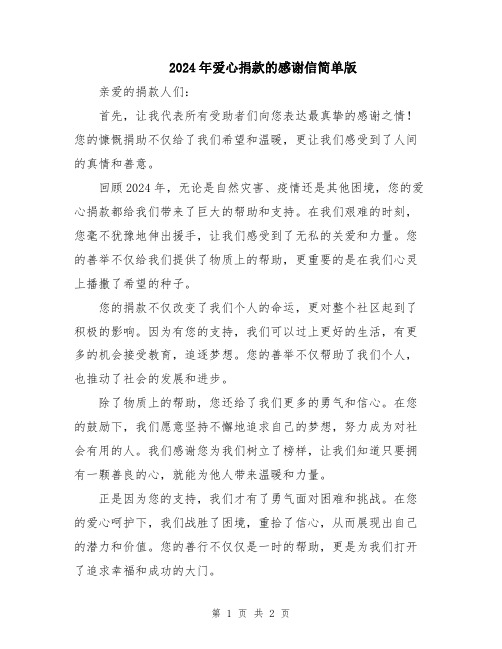 2024年爱心捐款的感谢信简单版

亲爱的捐款人们:

首先，让我代表所有受助者们向您表达最真挚的感谢之情！您的慷慨捐助不仅给了我们希望和温暖，更让我们感受到了人间的真情和善意。

回顾2024年，无论是自然灾害、疫情还是其他困境，您的爱心捐款都给我们带来了巨大的帮助和支持。在我们艰难的时刻，您毫不犹豫地伸出援手，让我们感受到了无私的关爱和力量。您的善举不仅给我们提供了物质上的帮助，更重要的是在我们心灵上播撒了希望的种子。

您的捐款不仅改变了我们个人的命运，更对整个社区起到了积极的影响。因为有您的支持，我们可以过上更好的生活，有更多的机会接受教育，追逐梦想。您的善举不仅帮助了我们个人，也推动了社会的发展和进步。

除了物质上的帮助，您还给了我们更多的勇气和信心。在您的鼓励下，我们愿意坚持不懈地追求自己的梦想，努力成为对社会有用的人。我们感谢您为我们树立了榜样，让我们知道只要拥有一颗善良的心，就能为他人带来温暖和力量。

正是因为您的支持，我们才有了勇气面对困难和挑战。在您的爱心呵护下，我们战胜了困境，重拾了信心，从而展现出自己的潜力和价值。您的善行不仅仅是一时的帮助，更是为我们打开了追求幸福和成功的大门。

第 1 页 共 2 页